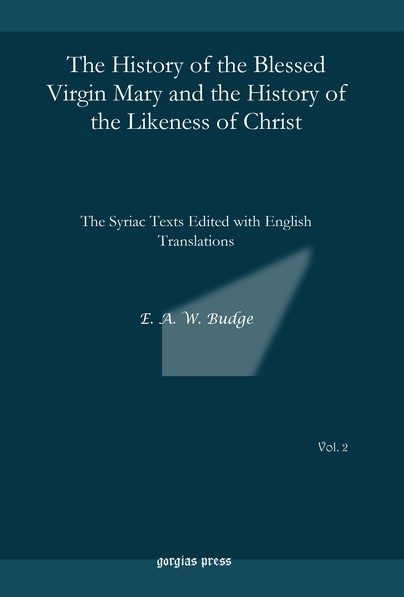 The History of the Blessed Virgin Mary and the History of the Likeness of Christ

The Syriac Texts Edited with English Translations

E. A. W. Budge

Vol. 2

gorgias press